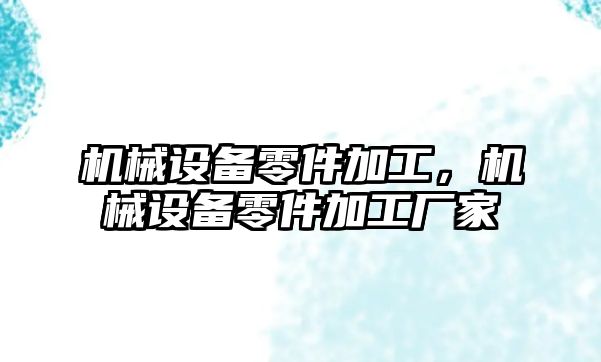 机械设备零件加工，机械设备零件加工厂家